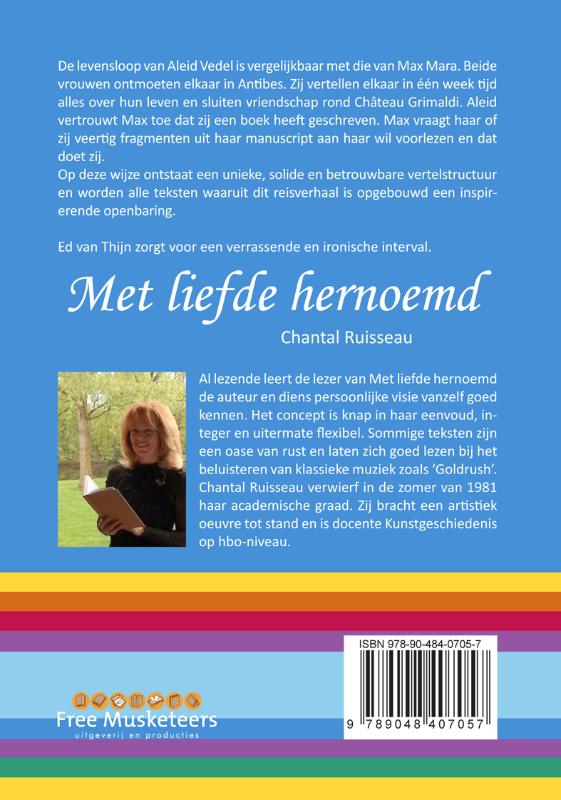 De levensloop van Aleid Vedel is vergelijkbaar met die van Max Mara. Beide vrouwen ontmoeten elkaar in Antibes. Zij vertellen elkaar in één week tijd alles over hun leven en sluiten vriendschap rond Château Grimaldi. Aleid vertrouwt Max toe dat zij een boek heeft geschreven. Max vraagt haar of zij veertig fragmenten uit haar manuscript aan haar wil voorlezen en dat doet zij.
Op deze wijze ontstaat een unieke, solide en betrouwbare vertelstructuur en worden alle teksten waaruit dit reisverhaal is opgebouwd een inspirerende openbaring.

Ed van Thijn zorgt voor een verrassende en ironische interval.

Met liefde hernoemd

Chantal Ruisseau

Al lezende leert de lezer van Met liefde hernoemd de auteur en diens persoonlijke visie vanzelf goed kennen. Het concept is knap in haar eenvoud, integer en uitermate flexibel. Sommige teksten zijn een oase van rust en laten zich goed lezen bij het beluisteren van klassieke muziek zoals 'Goldrush'. Chantal Ruisseau verwierf in de zomer van 1981 haar academische graad. Zij bracht een artistiek oeuvre tot stand en is docente Kunstgeschiedenis op hbo-niveau.

ISBN 978-90-484-0705-7

9 789048 407057

Free Musketeers
uitgeverij en producties